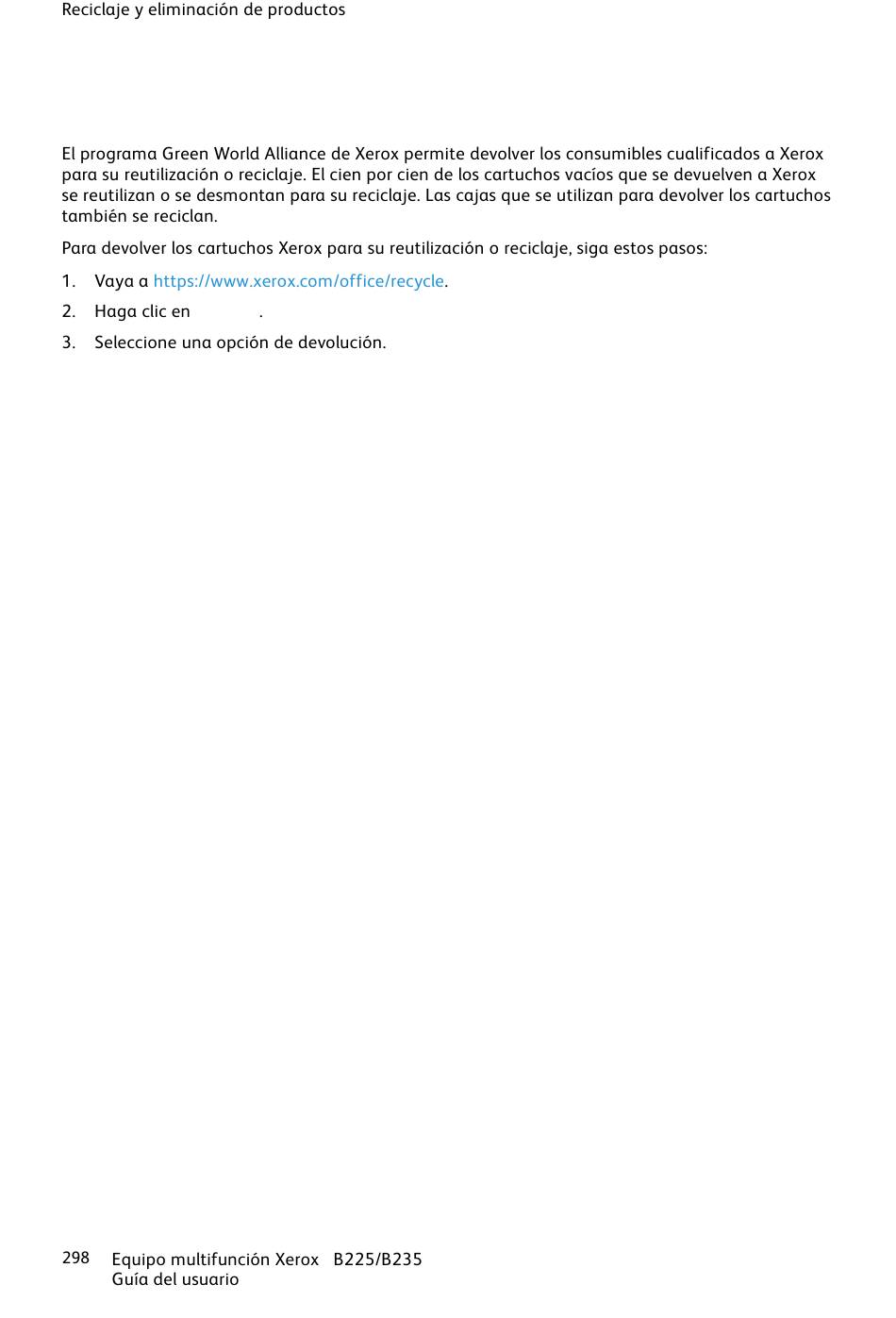 Reciclaje y eliminación de productos

El programa Green World Alliance de Xerox permite devolver los consumibles cualificados a Xerox para su reutilización o reciclaje. El cien por cien de los cartuchos vacíos que se devuelven a Xerox se reutilizan o se desmontan para su reciclaje. Las cajas que se utilizan para devolver los cartuchos también se reciclan.

Para devolver los cartuchos Xerox para su reutilización o reciclaje, siga estos pasos:

1. Vaya a https://www.xerox.com/office/recycle.
2. Haga clic en .
3. Seleccione una opción de devolución.

298 Equipo multifunción Xerox B225/B235
Guía del usuario